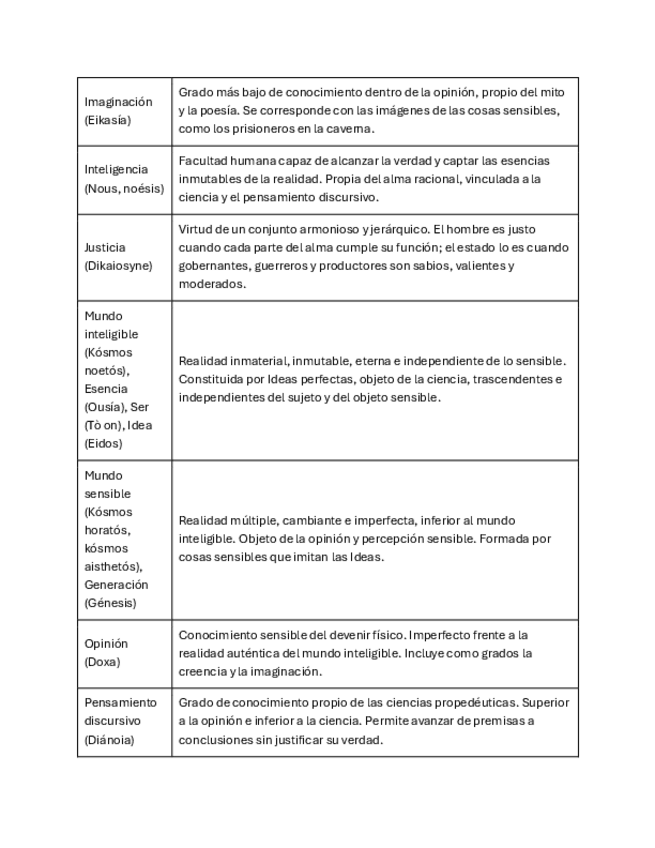 | | |
|---|---|
| Imaginación (Eikasía) | Grado más bajo de conocimiento dentro de la opinión, propio del mito y la poesía. Se corresponde con las imágenes de las cosas sensibles, como los prisioneros en la caverna. |
| Inteligencia (Nous, noésis) | Facultad humana capaz de alcanzar la verdad y captar las esencias inmutables de la realidad. Propia del alma racional, vinculada a la ciencia y el pensamiento discursivo. |
| Justicia (Dikaiosyne) | Virtud de un conjunto armonioso y jerárquico. El hombre es justo cuando cada parte del alma cumple su función; el estado lo es cuando gobernantes, guerreros y productores son sabios, valientes y moderados. |
| Mundo inteligible (Kósmos noetós), Esencia (Ousía), Ser (Tò on), Idea (Eidos) | Realidad inmaterial, inmutable, eterna e independiente de lo sensible. Constituida por Ideas perfectas, objeto de la ciencia, trascendentes e independientes del sujeto y del objeto sensible. |
| Mundo sensible (Kósmos horatós, kósmos aisthetós), Generación (Génesis) | Realidad múltiple, cambiante e imperfecta, inferior al mundo inteligible. Objeto de la opinión y percepción sensible. Formada por cosas sensibles que imitan las Ideas. |
| Opinión (Doxa) | Conocimiento sensible del devenir físico. Imperfecto frente a la realidad auténtica del mundo inteligible. Incluye como grados la creencia y la imaginación. |
| Pensamiento discursivo (Diánoia) | Grado de conocimiento propio de las ciencias propedéuticas. Superior a la opinión e inferior a la ciencia. Permite avanzar de premisas a conclusiones sin justificar su verdad. |